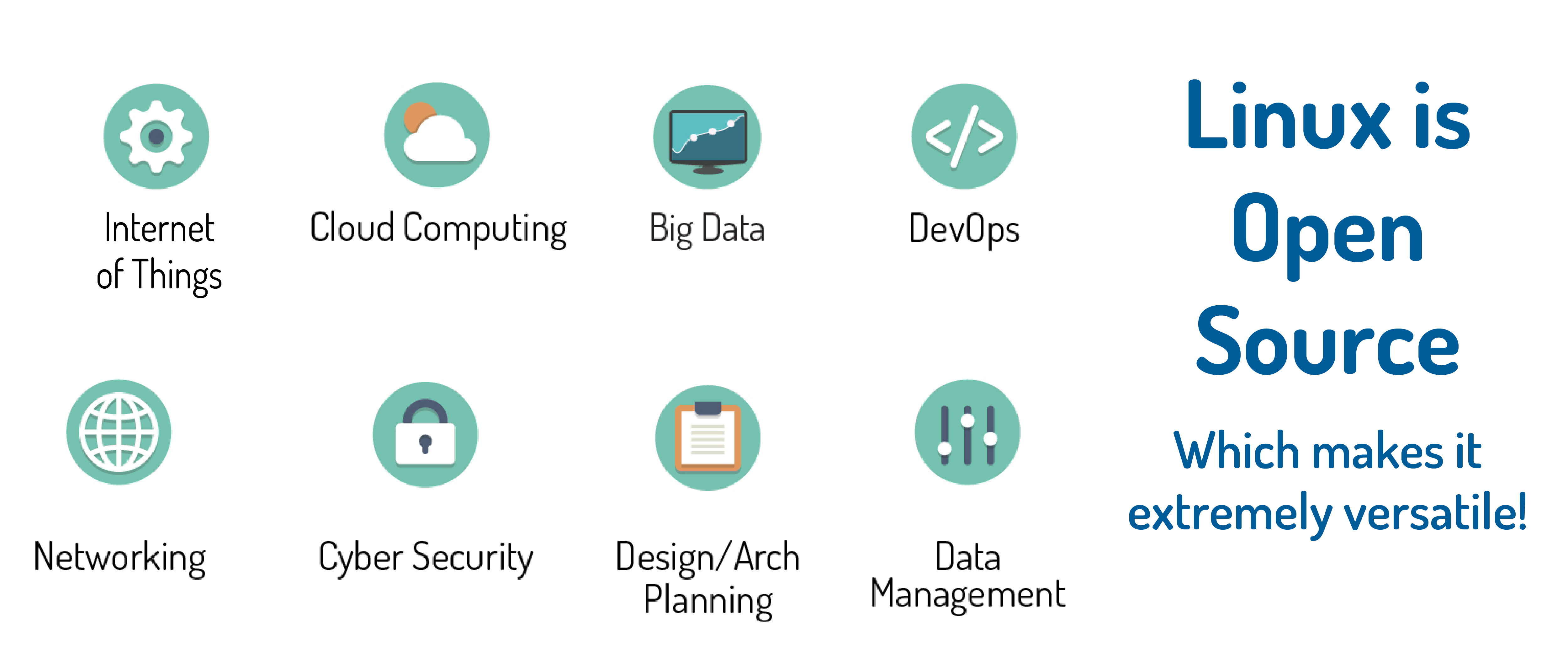 Internet of Things

Cloud Computing

Big Data

DevOps

Networking

Cyber Security

Design/Arch Planning

Data Management

Linux is Open Source

Which makes it extremely versatile!